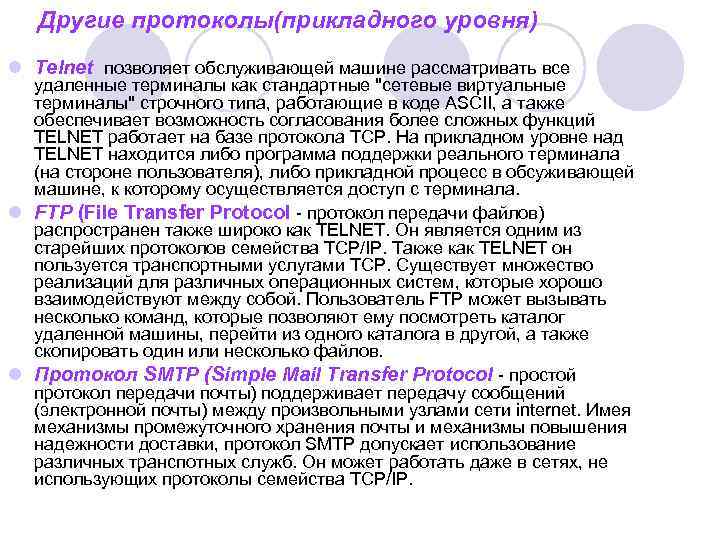 Другие протоколы(прикладного уровня)

Telnet позволяет обслуживающей машине рассматривать все удаленные терминалы как стандартные "сетевые виртуальные терминалы" строчного типа, работающие в коде ASCII, а также обеспечивает возможность согласования более сложных функций TELNET работает на базе протокола TCP. На прикладном уровне над TELNET находится либо программа поддержки реального терминала (на стороне пользователя), либо прикладной процесс в обсуживающей машине, к которому осуществляется доступ с терминала.

FTP (File Transfer Protocol - протокол передачи файлов) распространен также широко как TELNET. Он является одним из старейших протоколов семейства TCP/IP. Также как TELNET он пользуется транспортными услугами TCP. Существует множество реализаций для различных операционных систем, которые хорошо взаимодействуют между собой. Пользователь FTP может вызывать несколько команд, которые позволяют ему посмотреть каталог удаленной машины, перейти из одного каталога в другой, а также скопировать один или несколько файлов.

Протокол SMTP (Simple Mail Transfer Protocol - простой протокол передачи почты) поддерживает передачу сообщений (электронной почты) между произвольными узлами сети internet. Имея механизмы промежуточного хранения почты и механизмы повышения надежности доставки, протокол SMTP допускает использование различных транспотных служб. Он может работать даже в сетях, не использующих протоколы семейства TCP/IP.